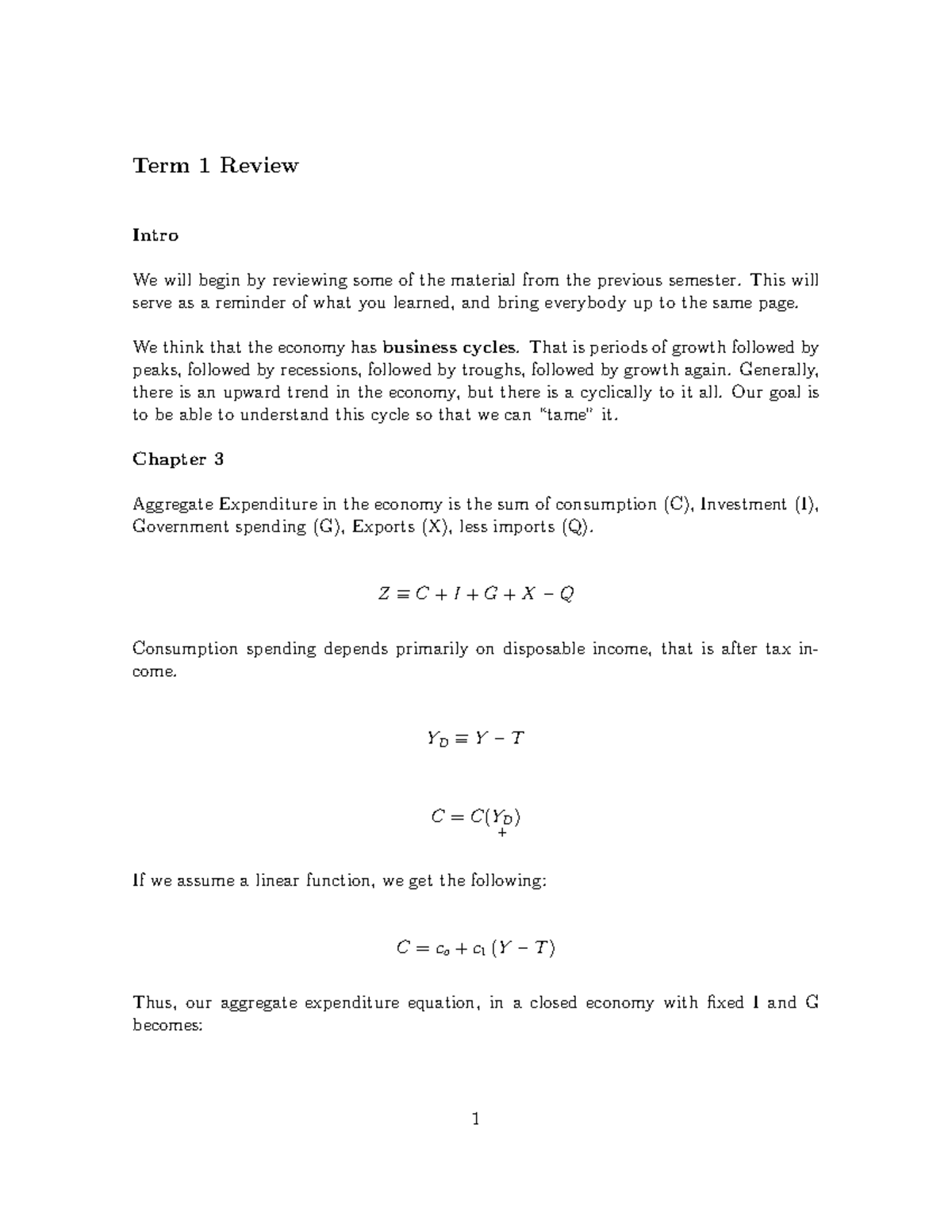 Term 1 Review

Intro

We will begin by reviewing some of the material from the previous semester. This will serve as a reminder of what you learned, and bring everybody up to the same page.

We think that the economy has business cycles. That is periods of growth followed by peaks, followed by recessions, followed by troughs, followed by growth again. Generally, there is an upward trend in the economy, but there is a cyclically to it all. Our goal is to be able to understand this cycle so that we can "tame" it.

Chapter 3

Aggregate Expenditure in the economy is the sum of consumption (C), Investment (I), Government spending (G), Exports (X), less imports (Q).

$Z \equiv C + I + G + X - Q$

Consumption spending depends primarily on disposable income, that is after tax income.

$Y_D \equiv Y - T$

$C = C(\underset{+}{Y_D})$

If we assume a linear function, we get the following:

$C = c_o + c_1 (Y - T)$

Thus, our aggregate expenditure equation, in a closed economy with fixed I and G becomes:

1